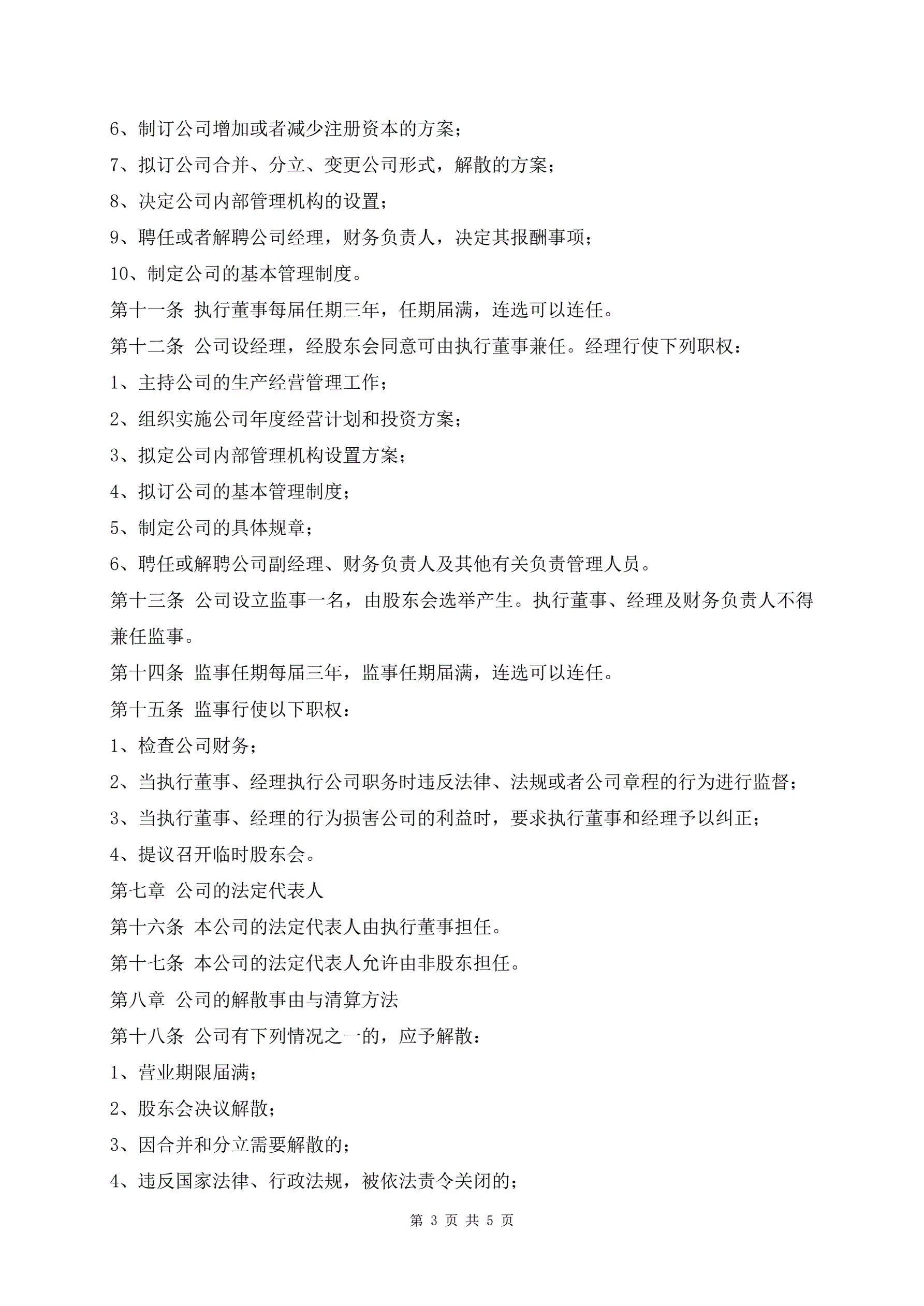 6、制订公司增加或者减少注册资本的方案；

7、拟订公司合并、分立、变更公司形式，解散的方案；

8、决定公司内部管理机构的设置；

9、聘任或者解聘公司经理，财务负责人，决定其报酬事项；

10、制定公司的基本管理制度。

第十一条 执行董事每届任期三年，任期届满，连选可以连任。

第十二条 公司设经理，经股东会同意可由执行董事兼任。经理行使下列职权：

1、主持公司的生产经营管理工作；

2、组织实施公司年度经营计划和投资方案；

3、拟定公司内部管理机构设置方案；

4、拟订公司的基本管理制度；

5、制定公司的具体规章；

6、聘任或解聘公司副经理、财务负责人及其他有关负责管理人员。

第十三条 公司设立监事一名，由股东会选举产生。执行董事、经理及财务负责人不得兼任监事。

第十四条 监事任期每届三年，监事任期届满，连选可以连任。

第十五条 监事行使以下职权：

1、检查公司财务；

2、当执行董事、经理执行公司职务时违反法律、法规或者公司章程的行为进行监督；

3、当执行董事、经理的行为损害公司的利益时，要求执行董事和经理予以纠正；

4、提议召开临时股东会。

第七章 公司的法定代表人

第十六条 本公司的法定代表人由执行董事担任。

第十七条 本公司的法定代表人允许由非股东担任。

第八章 公司的解散事由与清算方法

第十八条 公司有下列情况之一的，应予解散：

1、营业期限届满；

2、股东会决议解散；

3、因合并和分立需要解散的；

4、违反国家法律、行政法规，被依法责令关闭的；

第 3 页 共 5 页